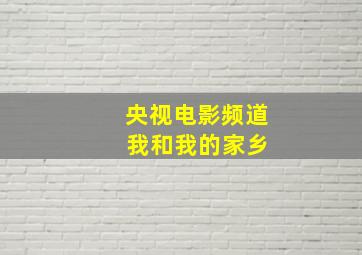 央视电影频道
我和我的家乡